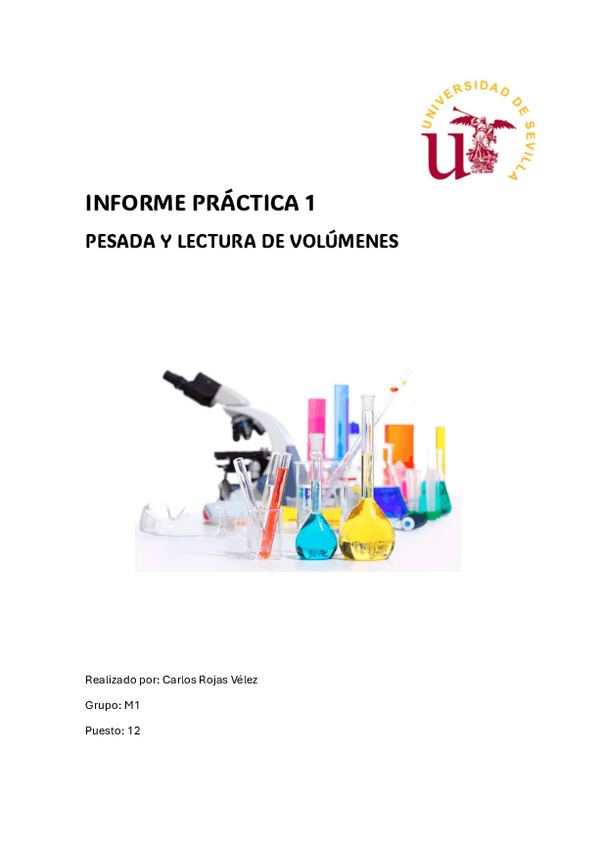 UNIVERSIDAD DE SEVILLA

INFORME PRÁCTICA 1

PESADA Y LECTURA DE VOLÚMENES

Realizado por: Carlos Rojas Vélez

Grupo: M1

Puesto: 12